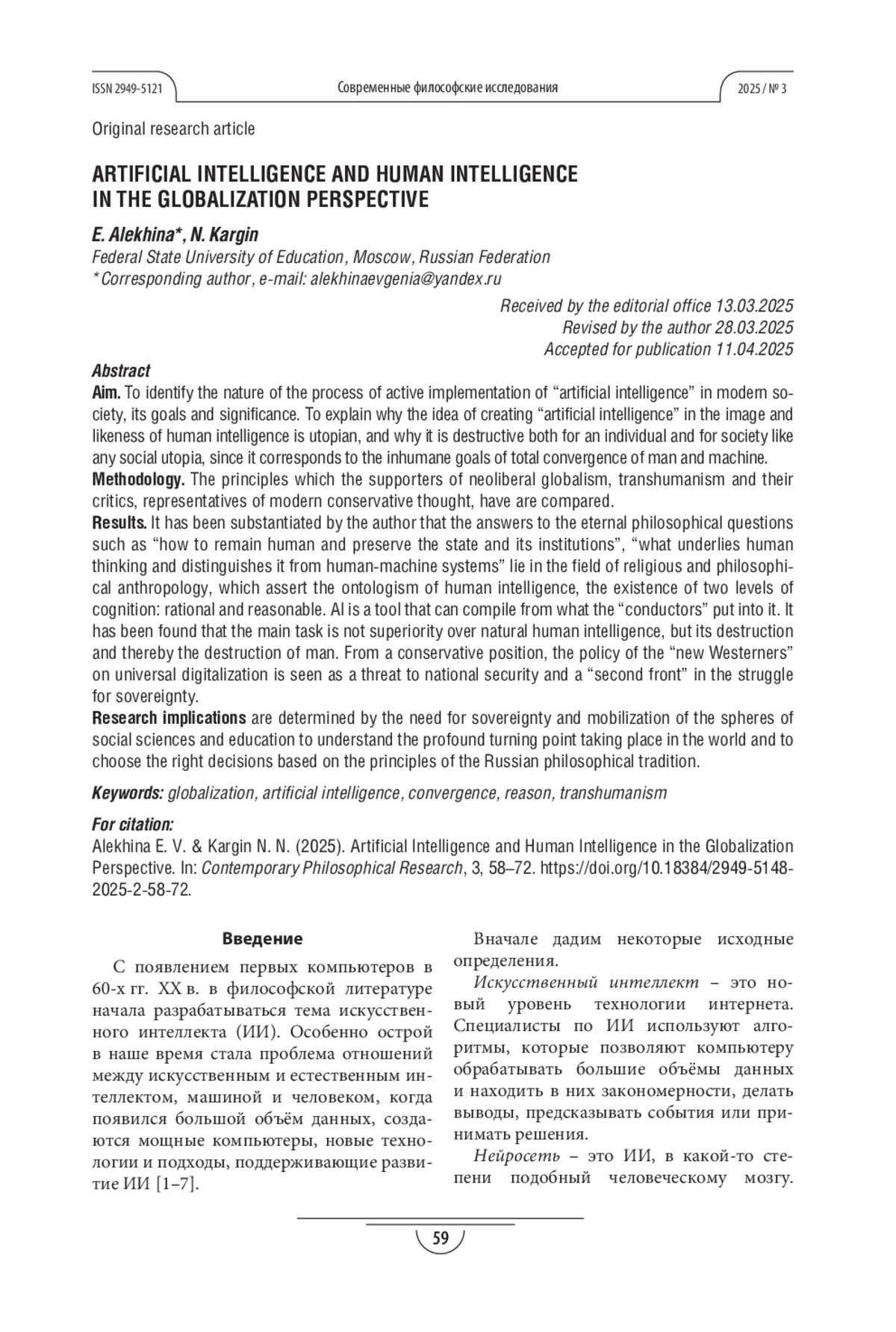 ISSN 2949-5121 Современные философские исследования 2025 / № 3

Original research article

ARTIFICIAL INTELLIGENCE AND HUMAN INTELLIGENCE IN THE GLOBALIZATION PERSPECTIVE

E. Alekhina*, N. Kargin
Federal State University of Education, Moscow, Russian Federation
* Corresponding author, e-mail: alekhinaevgenia@yandex.ru

Received by the editorial office 13.03.2025
Revised by the author 28.03.2025
Accepted for publication 11.04.2025

Abstract
Aim. To identify the nature of the process of active implementation of “artificial intelligence” in modern society, its goals and significance. To explain why the idea of creating “artificial intelligence” in the image and likeness of human intelligence is utopian, and why it is destructive both for an individual and for society like any social utopia, since it corresponds to the inhumane goals of total convergence of man and machine.
Methodology. The principles which the supporters of neoliberal globalism, transhumanism and their critics, representatives of modern conservative thought, have are compared.
Results. It has been substantiated by the author that the answers to the eternal philosophical questions such as “how to remain human and preserve the state and its institutions”, “what underlies human thinking and distinguishes it from human-machine systems” lie in the field of religious and philosophical anthropology, which assert the ontologism of human intelligence, the existence of two levels of cognition: rational and reasonable. AI is a tool that can compile from what the “conductors” put into it. It has been found that the main task is not superiority over natural human intelligence, but its destruction and thereby the destruction of man. From a conservative position, the policy of the “new Westerners” on universal digitalization is seen as a threat to national security and a “second front” in the struggle for sovereignty.
Research implications are determined by the need for sovereignty and mobilization of the spheres of social sciences and education to understand the profound turning point taking place in the world and to choose the right decisions based on the principles of the Russian philosophical tradition.

Keywords: globalization, artificial intelligence, convergence, reason, transhumanism

For citation:
Alekhina E. V. & Kargin N. N. (2025). Artificial Intelligence and Human Intelligence in the Globalization Perspective. In: Contemporary Philosophical Research, 3, 58–72. https://doi.org/10.18384/2949-5148-2025-2-58-72.

Введение

С появлением первых компьютеров в 60-х гг. XX в. в философской литературе начала разрабатываться тема искусственного интеллекта (ИИ). Особенно острой в наше время стала проблема отношений между искусственным и естественным интеллектом, машиной и человеком, когда появился большой объём данных, создаются мощные компьютеры, новые технологии и подходы, поддерживающие развитие ИИ [1–7].

Вначале дадим некоторые исходные определения.

Искусственный интеллект – это новый уровень технологии интернета. Специалисты по ИИ используют алгоритмы, которые позволяют компьютеру обрабатывать большие объёмы данных и находить в них закономерности, делать выводы, предсказывать события или принимать решения.

Нейросеть – это ИИ, в какой-то степени подобный человеческому мозгу.

59